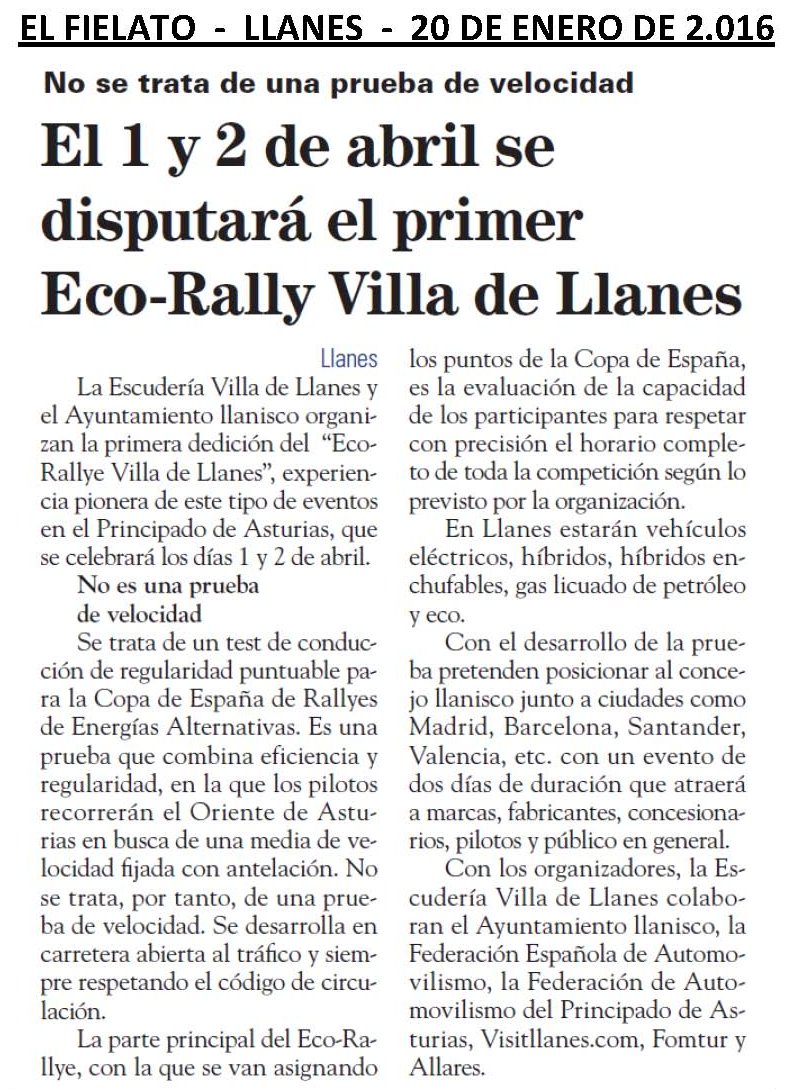 EL FIELATO - LLANES - 20 DE ENERO DE 2.016

No se trata de una prueba de velocidad

El 1 y 2 de abril se disputará el primer Eco-Rally Villa de Llanes

Llanes

La Escudería Villa de Llanes y el Ayuntamiento llanisco organizan la primera dedición del "Eco-Rallye Villa de Llanes", experiencia pionera de este tipo de eventos en el Principado de Asturias, que se celebrará los días 1 y 2 de abril.

No es una prueba de velocidad

Se trata de un test de conducción de regularidad puntuable para la Copa de España de Rallyes de Energías Alternativas. Es una prueba que combina eficiencia y regularidad, en la que los pilotos recorrerán el Oriente de Asturias en busca de una media de velocidad fijada con antelación. No se trata, por tanto, de una prueba de velocidad. Se desarrolla en carretera abierta al tráfico y siempre respetando el código de circulación.

La parte principal del Eco-Rallye, con la que se van asignando los puntos de la Copa de España, es la evaluación de la capacidad de los participantes para respetar con precisión el horario completo de toda la competición según lo previsto por la organización.

En Llanes estarán vehículos eléctricos, híbridos, híbridos enchufables, gas licuado de petróleo y eco.

Con el desarrollo de la prueba pretenden posicionar al concejo llanisco junto a ciudades como Madrid, Barcelona, Santander, Valencia, etc. con un evento de dos días de duración que atraerá a marcas, fabricantes, concesionarios, pilotos y público en general.

Con los organizadores, la Escudería Villa de Llanes colaboran el Ayuntamiento llanisco, la Federación Española de Automovilismo, la Federación de Automovilismo del Principado de Asturias, Visitllanes.com, Fomtur y Allares.